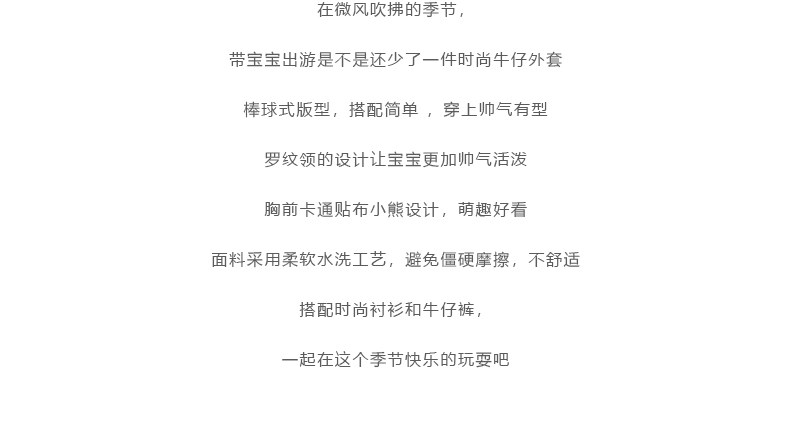 在微风吹拂的季节，

带宝宝出游是不是还少了一件时尚牛仔外套

棒球式版型，搭配简单 ，穿上帅气有型

罗纹领的设计让宝宝更加帅气活泼

胸前卡通贴布小熊设计，萌趣好看

面料采用柔软水洗工艺，避免僵硬摩擦，不舒适

搭配时尚衬衫和牛仔裤，

一起在这个季节快乐的玩耍吧